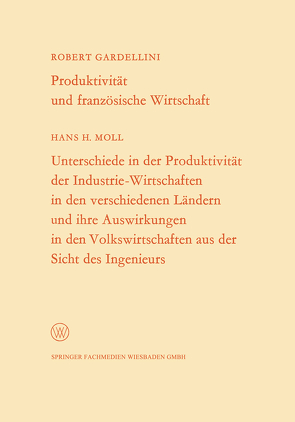 ROBERT GARDELLINI

Produktivität und französische Wirtschaft

HANS H. MOLL

Unterschiede in der Produktivität der Industrie-Wirtschaften in den verschiedenen Ländern und ihre Auswirkungen in den Volkswirtschaften aus der Sicht des Ingenieurs

W

SPRINGER FACHMEDIEN WIESBADEN GMBH